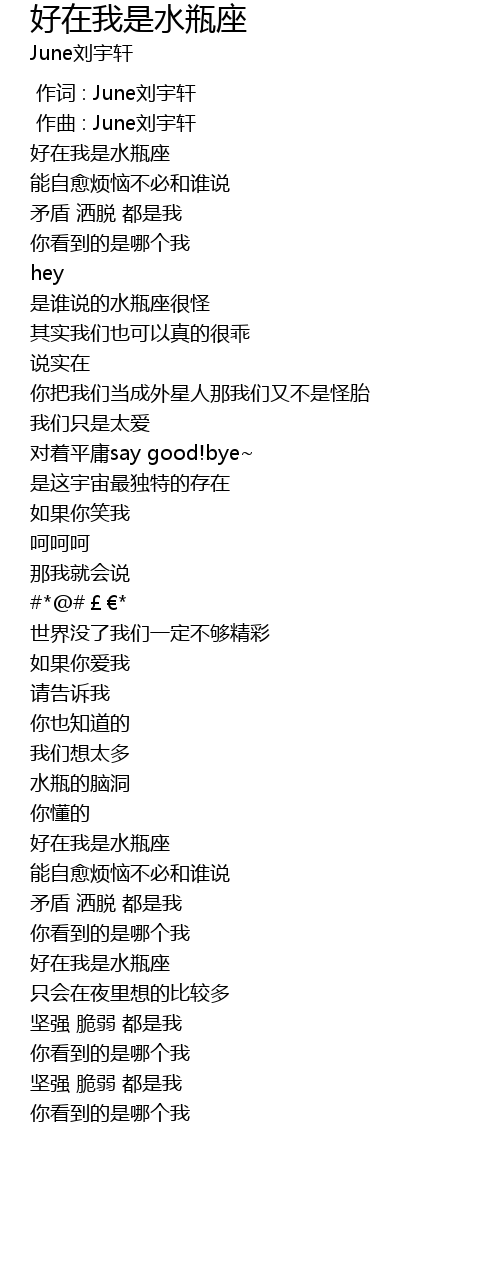 好在我是水瓶座
June刘宇轩

作词 : June刘宇轩
作曲 : June刘宇轩
好在我是水瓶座
能自愈烦恼不必和谁说
矛盾 洒脱 都是我
你看到的是哪个我
hey
是谁说的水瓶座很怪
其实我们也可以真的很乖
说实在
你把我们当成外星人那我们又不是怪胎
我们只是太爱
对着平庸say good!bye~
是这宇宙最独特的存在
如果你笑我
呵呵呵
那我就会说
#*@# £ €*
世界没了我们一定不够精彩
如果你爱我
请告诉我
你也知道的
我们想太多
水瓶的脑洞
你懂的
好在我是水瓶座
能自愈烦恼不必和谁说
矛盾 洒脱 都是我
你看到的是哪个我
好在我是水瓶座
只会在夜里想的比较多
坚强 脆弱 都是我
你看到的是哪个我
坚强 脆弱 都是我
你看到的是哪个我